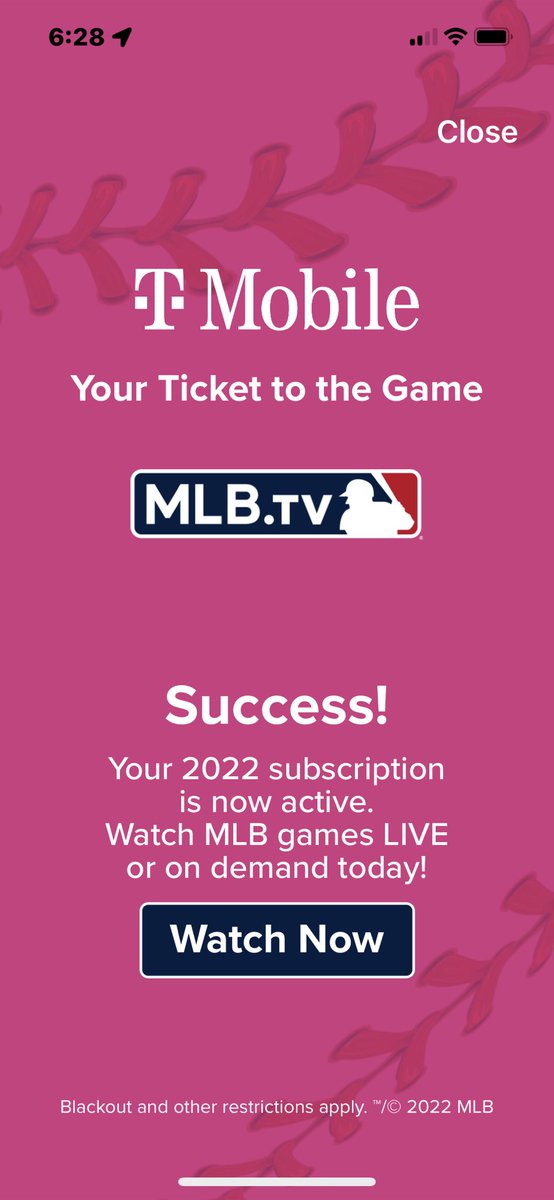 6:28

Close

T Mobile

Your Ticket to the Game

MLB.TV

Success!

Your 2022 subscription is now active. Watch MLB games LIVE or on demand today!

Watch Now

Blackout and other restrictions apply. ™/© 2022 MLB